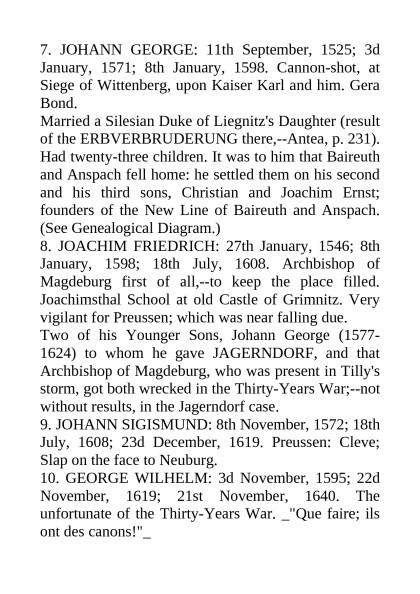 7. JOHANN GEORGE: 11th September, 1525; 3d January, 1571; 8th January, 1598. Cannon-shot, at Siege of Wittenberg, upon Kaiser Karl and him. Gera Bond.
Married a Silesian Duke of Liegnitz's Daughter (result of the ERBVERBRUDERUNG there,--Antea, p. 231). Had twenty-three children. It was to him that Baireuth and Anspach fell home: he settled them on his second and his third sons, Christian and Joachim Ernst; founders of the New Line of Baireuth and Anspach. (See Genealogical Diagram.)
8. JOACHIM FRIEDRICH: 27th January, 1546; 8th January, 1598; 18th July, 1608. Archbishop of Magdeburg first of all,--to keep the place filled. Joachimsthal School at old Castle of Grimnitz. Very vigilant for Preussen; which was near falling due.
Two of his Younger Sons, Johann George (1577-1624) to whom he gave JAGERNDORF, and that Archbishop of Magdeburg, who was present in Tilly's storm, got both wrecked in the Thirty-Years War;--not without results, in the Jagerndorf case.
9. JOHANN SIGISMUND: 8th November, 1572; 18th July, 1608; 23d December, 1619. Preussen: Cleve; Slap on the face to Neuburg.
10. GEORGE WILHELM: 3d November, 1595; 22d November, 1619; 21st November, 1640. The unfortunate of the Thirty-Years War. _"Que faire; ils ont des canons!"_